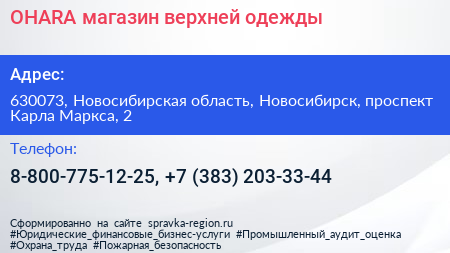 OHARA магазин верхней одежды

Адрес:

630073, Новосибирская область, Новосибирск, проспект Карла Маркса, 2

Телефон:

8-800-775-12-25, +7 (383) 203-33-44

Сформированно на сайте spravka-region.ru
#Юридические_финансовые_бизнес-услуги #Промышленный_аудит_оценка
#Охрана_труда #Пожарная_безопасность